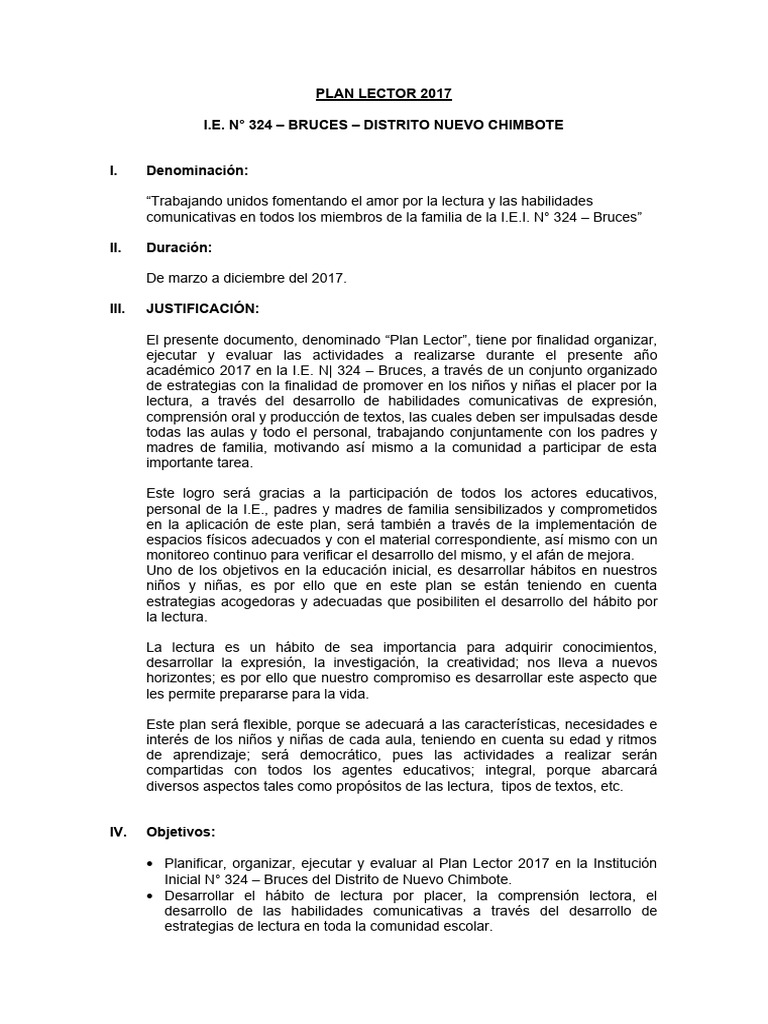 PLAN LECTOR 2017

I.E. N° 324 – BRUCES – DISTRITO NUEVO CHIMBOTE

I. Denominación:

“Trabajando unidos fomentando el amor por la lectura y las habilidades comunicativas en todos los miembros de la familia de la I.E.I. N° 324 – Bruces”

II. Duración:

De marzo a diciembre del 2017.

III. JUSTIFICACIÓN:

El presente documento, denominado “Plan Lector”, tiene por finalidad organizar, ejecutar y evaluar las actividades a realizarse durante el presente año académico 2017 en la I.E. N| 324 – Bruces, a través de un conjunto organizado de estrategias con la finalidad de promover en los niños y niñas el placer por la lectura, a través del desarrollo de habilidades comunicativas de expresión, comprensión oral y producción de textos, las cuales deben ser impulsadas desde todas las aulas y todo el personal, trabajando conjuntamente con los padres y madres de familia, motivando así mismo a la comunidad a participar de esta importante tarea.

Este logro será gracias a la participación de todos los actores educativos, personal de la I.E., padres y madres de familia sensibilizados y comprometidos en la aplicación de este plan, será también a través de la implementación de espacios físicos adecuados y con el material correspondiente, así mismo con un monitoreo continuo para verificar el desarrollo del mismo, y el afán de mejora.
Uno de los objetivos en la educación inicial, es desarrollar hábitos en nuestros niños y niñas, es por ello que en este plan se están teniendo en cuenta estrategias acogedoras y adecuadas que posibiliten el desarrollo del hábito por la lectura.

La lectura es un hábito de sea importancia para adquirir conocimientos, desarrollar la expresión, la investigación, la creatividad; nos lleva a nuevos horizontes; es por ello que nuestro compromiso es desarrollar este aspecto que les permite prepararse para la vida.

Este plan será flexible, porque se adecuará a las características, necesidades e interés de los niños y niñas de cada aula, teniendo en cuenta su edad y ritmos de aprendizaje; será democrático, pues las actividades a realizar serán compartidas con todos los agentes educativos; integral, porque abarcará diversos aspectos tales como propósitos de las lectura, tipos de textos, etc.

IV. Objetivos:

• Planificar, organizar, ejecutar y evaluar al Plan Lector 2017 en la Institución Inicial N° 324 – Bruces del Distrito de Nuevo Chimbote.
• Desarrollar el hábito de lectura por placer, la comprensión lectora, el desarrollo de las habilidades comunicativas a través del desarrollo de estrategias de lectura en toda la comunidad escolar.